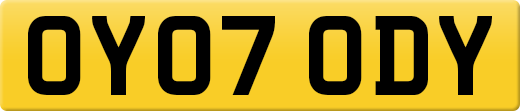 OY07 ODY